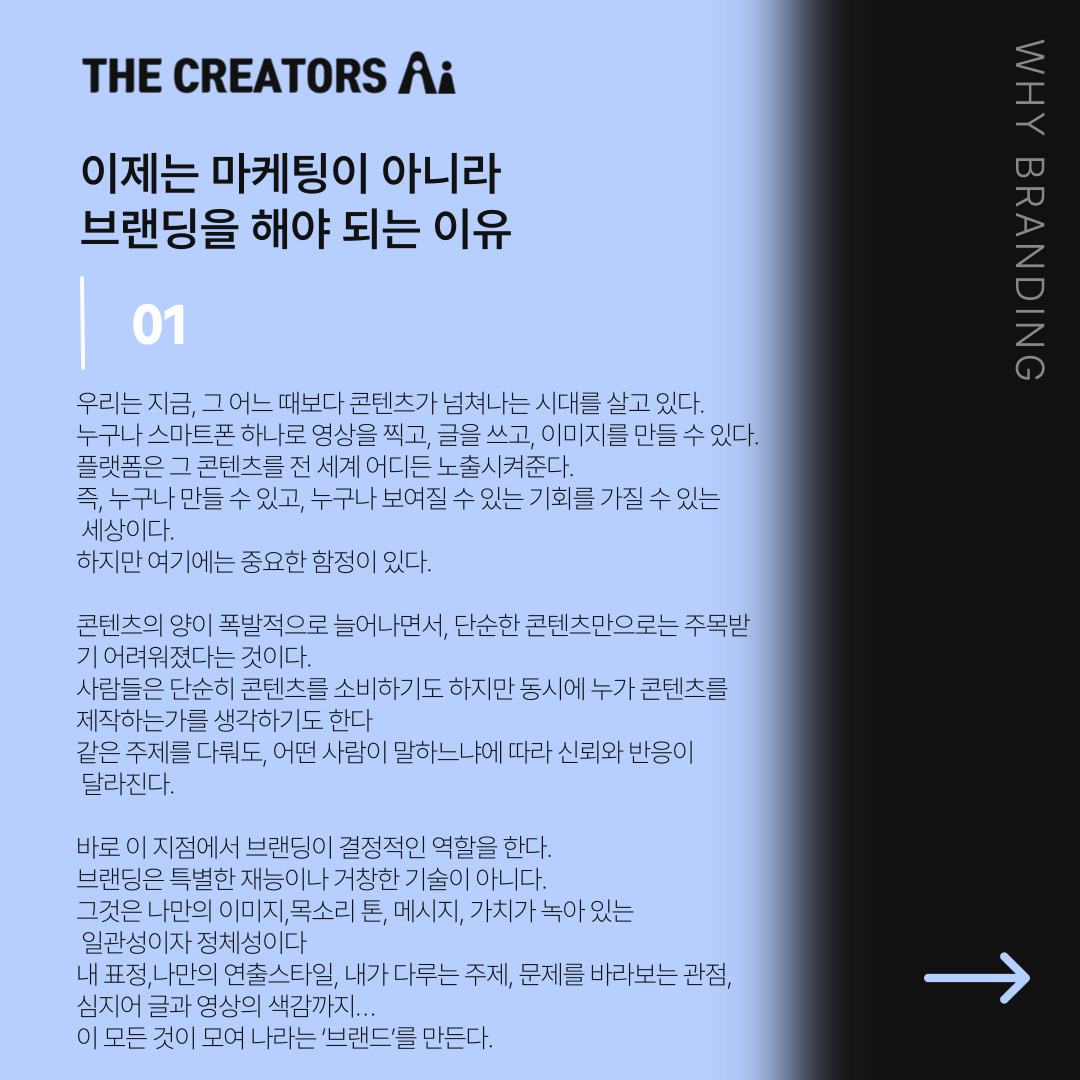 THE CREATORS Ai

이제는 마케팅이 아니라 브랜딩을 해야 되는 이유

01

우리는 지금, 그 어느 때보다 콘텐츠가 넘쳐나는 시대를 살고 있다. 누구나 스마트폰 하나로 영상을 찍고, 글을 쓰고, 이미지를 만들 수 있다. 플랫폼은 그 콘텐츠를 전 세계 어디든 노출시켜준다. 즉, 누구나 만들 수 있고, 누구나 보여질 수 있는 기회를 가질 수 있는 세상이다. 하지만 여기에는 중요한 함정이 있다.

콘텐츠의 양이 폭발적으로 늘어나면서, 단순한 콘텐츠만으로는 주목받기 어려워졌다는 것이다. 사람들은 단순히 콘텐츠를 소비하기도 하지만 동시에 누가 콘텐츠를 제작하는가를 생각하기도 한다 같은 주제를 다뤄도, 어떤 사람이 말하느냐에 따라 신뢰와 반응이 달라진다.

바로 이 지점에서 브랜딩이 결정적인 역할을 한다. 브랜딩은 특별한 재능이나 거창한 기술이 아니다. 그것은 나만의 이미지,목소리 톤, 메시지, 가치가 녹아 있는 일관성이자 정체성이다 내 표정,나만의 연출스타일, 내가 다루는 주제, 문제를 바라보는 관점, 심지어 글과 영상의 색감까지... 이 모든 것이 모여 나라는 '브랜드'를 만든다.

WHY BRANDING